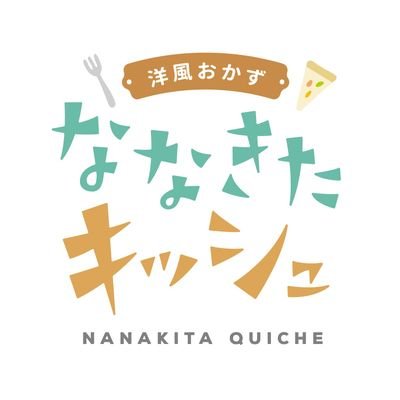 洋風おかず
ななきた
キッシュ
NANAKITA QUICHE